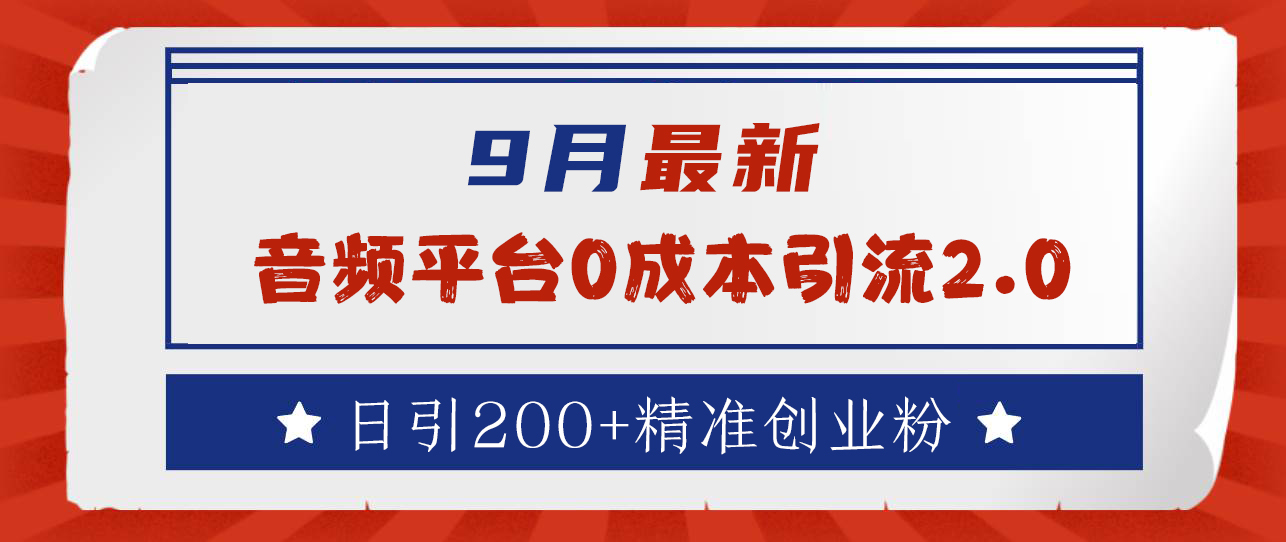 9月最新
音频平台0成本引流2.0

★ 日引200+精准创业粉 ★